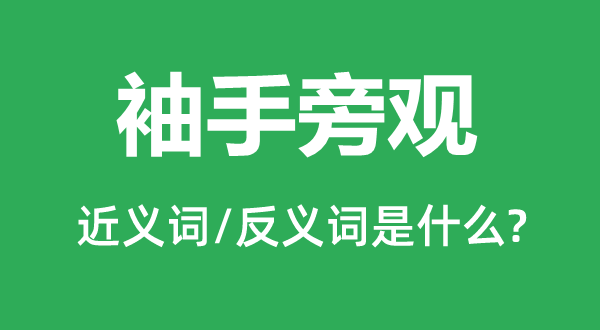 袖手旁观

近义词/反义词是什么?